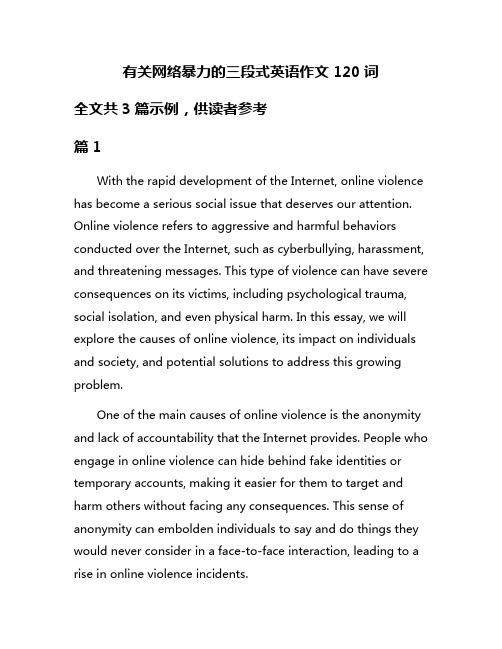 有关网络暴力的三段式英语作文 120 词

全文共 3 篇示例，供读者参考

篇 1

With the rapid development of the Internet, online violence has become a serious social issue that deserves our attention. Online violence refers to aggressive and harmful behaviors conducted over the Internet, such as cyberbullying, harassment, and threatening messages. This type of violence can have severe consequences on its victims, including psychological trauma, social isolation, and even physical harm. In this essay, we will explore the causes of online violence, its impact on individuals and society, and potential solutions to address this growing problem.

One of the main causes of online violence is the anonymity and lack of accountability that the Internet provides. People who engage in online violence can hide behind fake identities or temporary accounts, making it easier for them to target and harm others without facing any consequences. This sense of anonymity can embolden individuals to say and do things they would never consider in a face-to-face interaction, leading to a rise in online violence incidents.